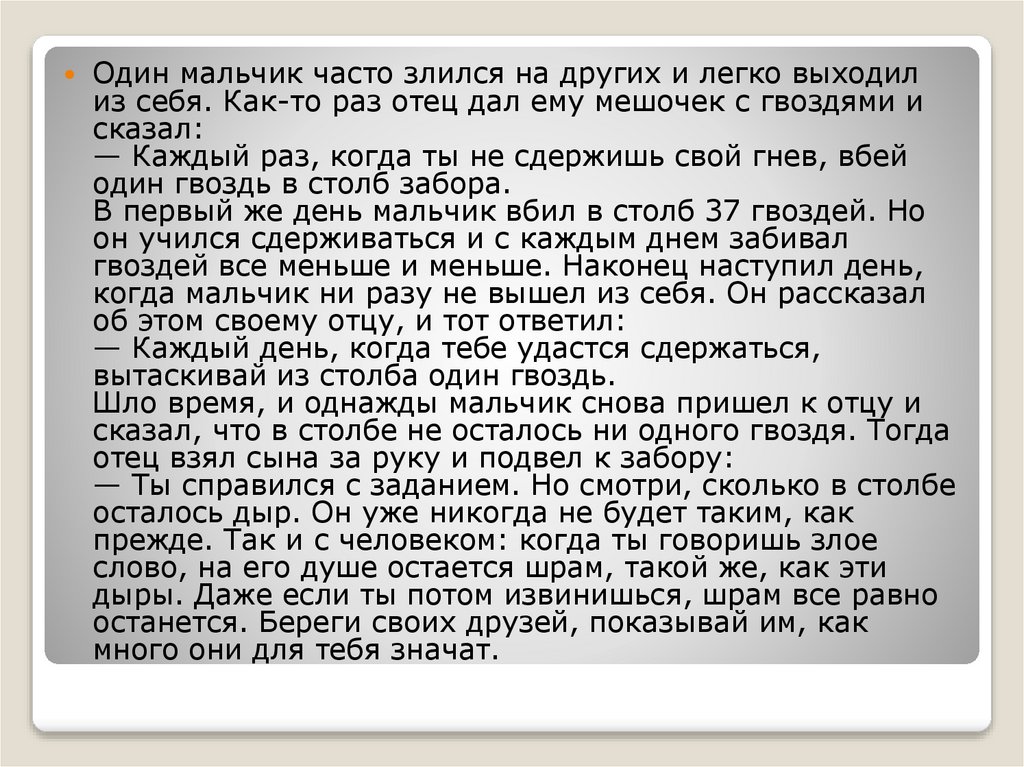 • Один мальчик часто злился на других и легко выходил из себя. Как-то раз отец дал ему мешочек с гвоздями и сказал:

— Каждый раз, когда ты не сдержишь свой гнев, вбей один гвоздь в столб забора.

В первый же день мальчик вбил в столб 37 гвоздей. Но он учился сдерживаться и с каждым днем забивал гвоздей все меньше и меньше. Наконец наступил день, когда мальчик ни разу не вышел из себя. Он рассказал об этом своему отцу, и тот ответил:

— Каждый день, когда тебе удастся сдержаться, вытаскивай из столба один гвоздь.

Шло время, и однажды мальчик снова пришел к отцу и сказал, что в столбе не осталось ни одного гвоздя. Тогда отец взял сына за руку и подвел к забору:

— Ты справился с заданием. Но смотри, сколько в столбе осталось дыр. Он уже никогда не будет таким, как прежде. Так и с человеком: когда ты говоришь злое слово, на его душе остается шрам, такой же, как эти дыры. Даже если ты потом извинишься, шрам все равно останется. Береги своих друзей, показывай им, как много они для тебя значат.